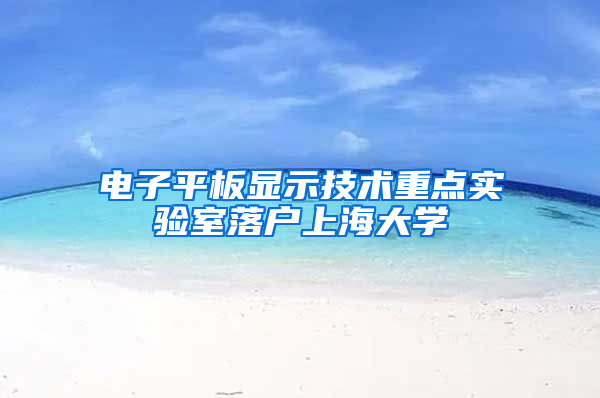 电子平板显示技术重点实验室落户上海大学